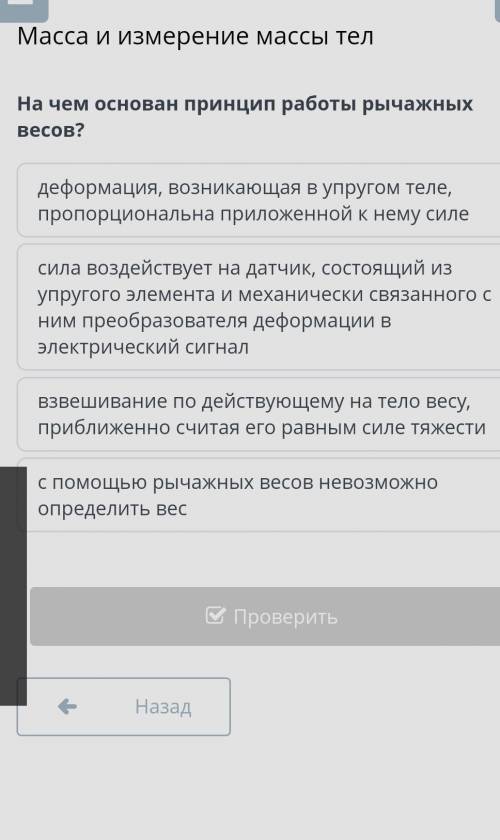 Масса и измерение массы тел

На чем основан принцип работы рычажных весов?

деформация, возникающая в упругом теле, пропорциональна приложенной к нему силе

сила воздействует на датчик, состоящий из упругого элемента и механически связанного с ним преобразователя деформации в электрический сигнал

взвешивание по действующему на тело весу, приближенно считая его равным силе тяжести

с помощью рычажных весов невозможно определить вес

Проверить

Назад